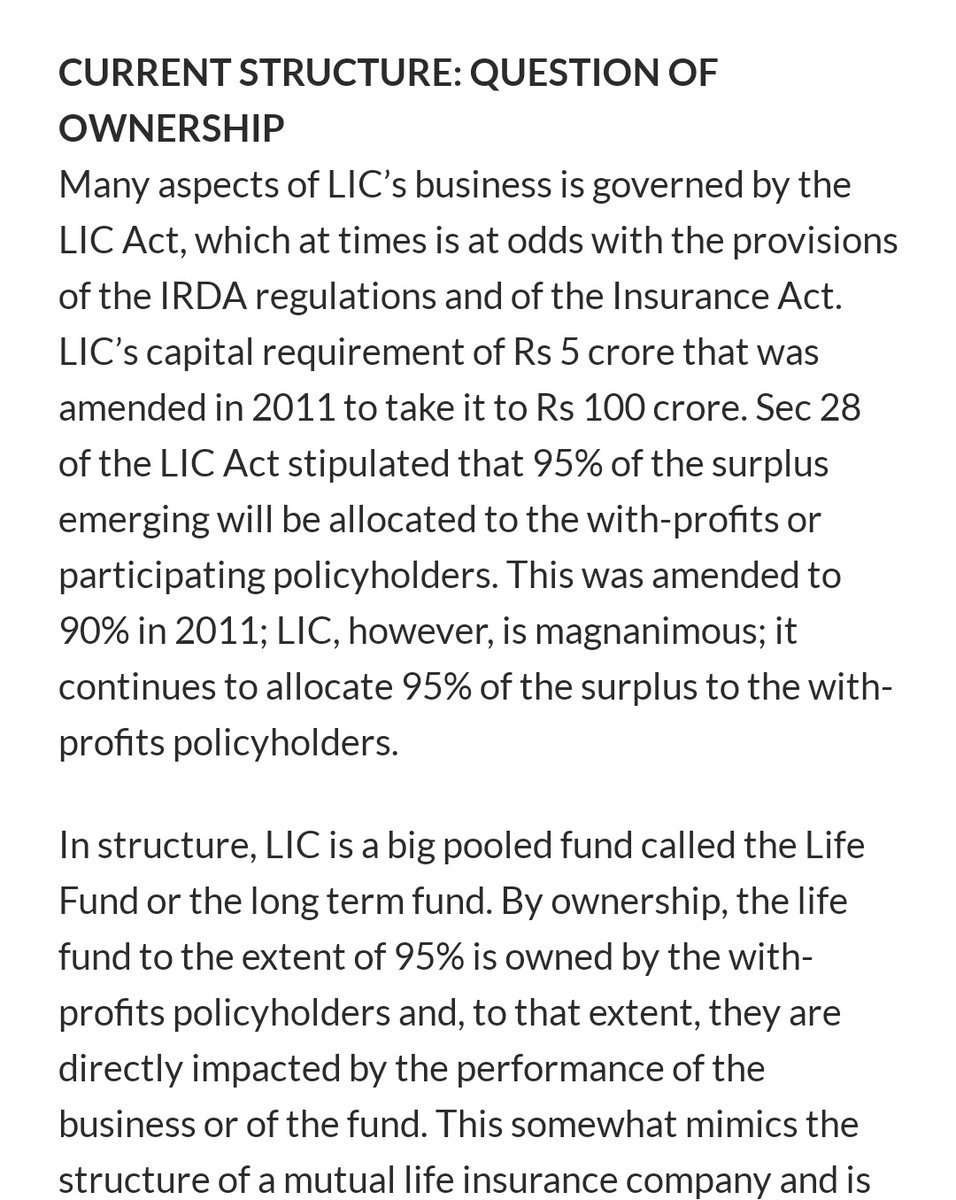 CURRENT STRUCTURE: QUESTION OF OWNERSHIP
Many aspects of LIC's business is governed by the LIC Act, which at times is at odds with the provisions of the IRDA regulations and of the Insurance Act. LIC's capital requirement of Rs 5 crore that was amended in 2011 to take it to Rs 100 crore. Sec 28 of the LIC Act stipulated that 95% of the surplus emerging will be allocated to the with-profits or participating policyholders. This was amended to 90% in 2011; LIC, however, is magnanimous; it continues to allocate 95% of the surplus to the with-profits policyholders.

In structure, LIC is a big pooled fund called the Life Fund or the long term fund. By ownership, the life fund to the extent of 95% is owned by the with-profits policyholders and, to that extent, they are directly impacted by the performance of the business or of the fund. This somewhat mimics the structure of a mutual life insurance company and is